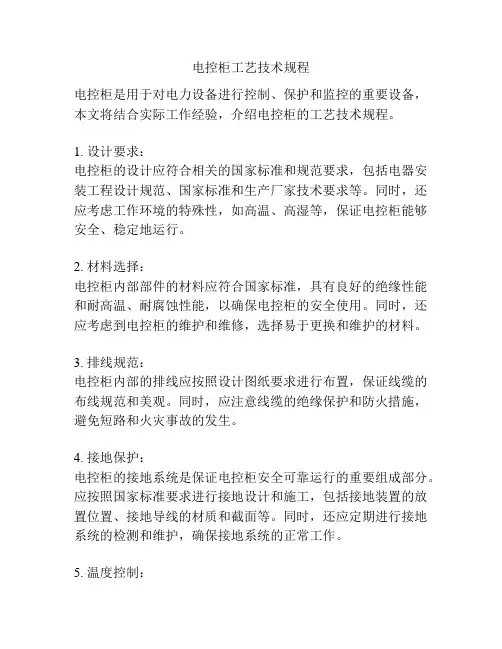 电控柜工艺技术规程

电控柜是用于对电力设备进行控制、保护和监控的重要设备，本文将结合实际工作经验，介绍电控柜的工艺技术规程。

1. 设计要求：
电控柜的设计应符合相关的国家标准和规范要求，包括电器安装工程设计规范、国家标准和生产厂家技术要求等。同时，还应考虑工作环境的特殊性，如高温、高湿等，保证电控柜能够安全、稳定地运行。

2. 材料选择：
电控柜内部部件的材料应符合国家标准，具有良好的绝缘性能和耐高温、耐腐蚀性能，以确保电控柜的安全使用。同时，还应考虑到电控柜的维护和维修，选择易于更换和维护的材料。

3. 排线规范：
电控柜内部的排线应按照设计图纸要求进行布置，保证线缆的布线规范和美观。同时，应注意线缆的绝缘保护和防火措施，避免短路和火灾事故的发生。

4. 接地保护：
电控柜的接地系统是保证电控柜安全可靠运行的重要组成部分。应按照国家标准要求进行接地设计和施工，包括接地装置的放置位置、接地导线的材质和截面等。同时，还应定期进行接地系统的检测和维护，确保接地系统的正常工作。

5. 温度控制：